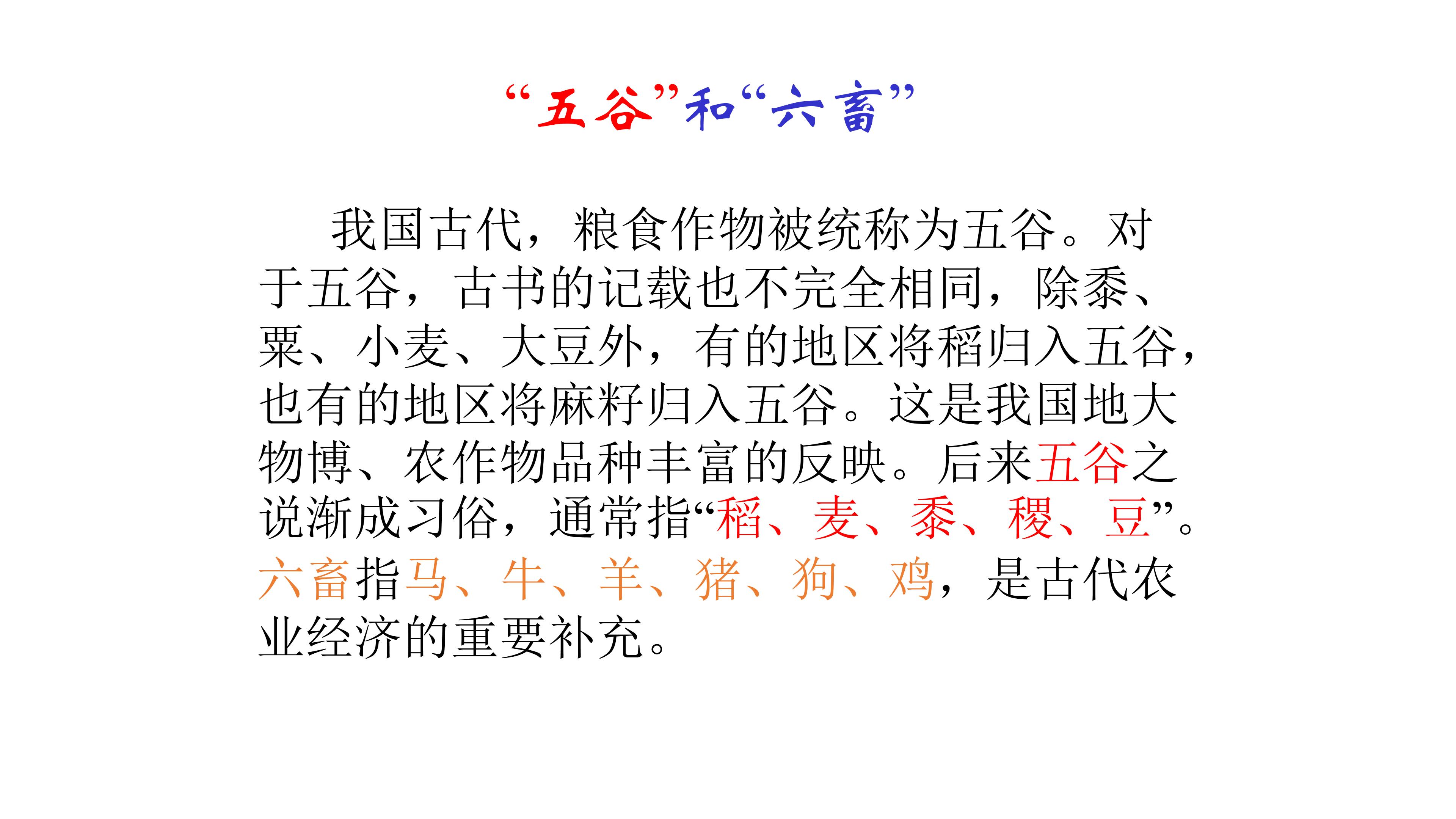 “五谷”和“六畜”

我国古代，粮食作物被统称为五谷。对于五谷，古书的记载也不完全相同，除黍、粟、小麦、大豆外，有的地区将稻归入五谷，也有的地区将麻籽归入五谷。这是我国地大物博、农作物品种丰富的反映。后来五谷之说渐成习俗，通常指“稻、麦、黍、稷、豆”。六畜指马、牛、羊、猪、狗、鸡，是古代农业经济的重要补充。